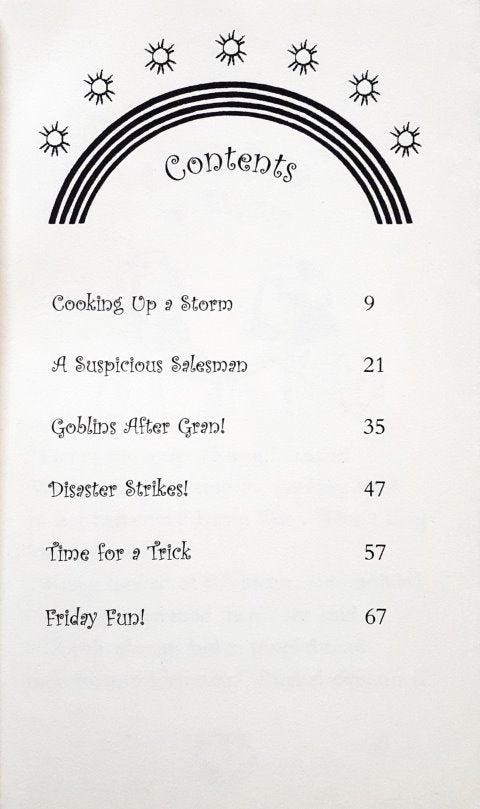 Contents

Cooking Up a Storm 9

A Suspicious Salesman 21

Goblins After Gran! 35

Disaster Strikes! 47

Time for a Trick 57

Friday Fun! 67